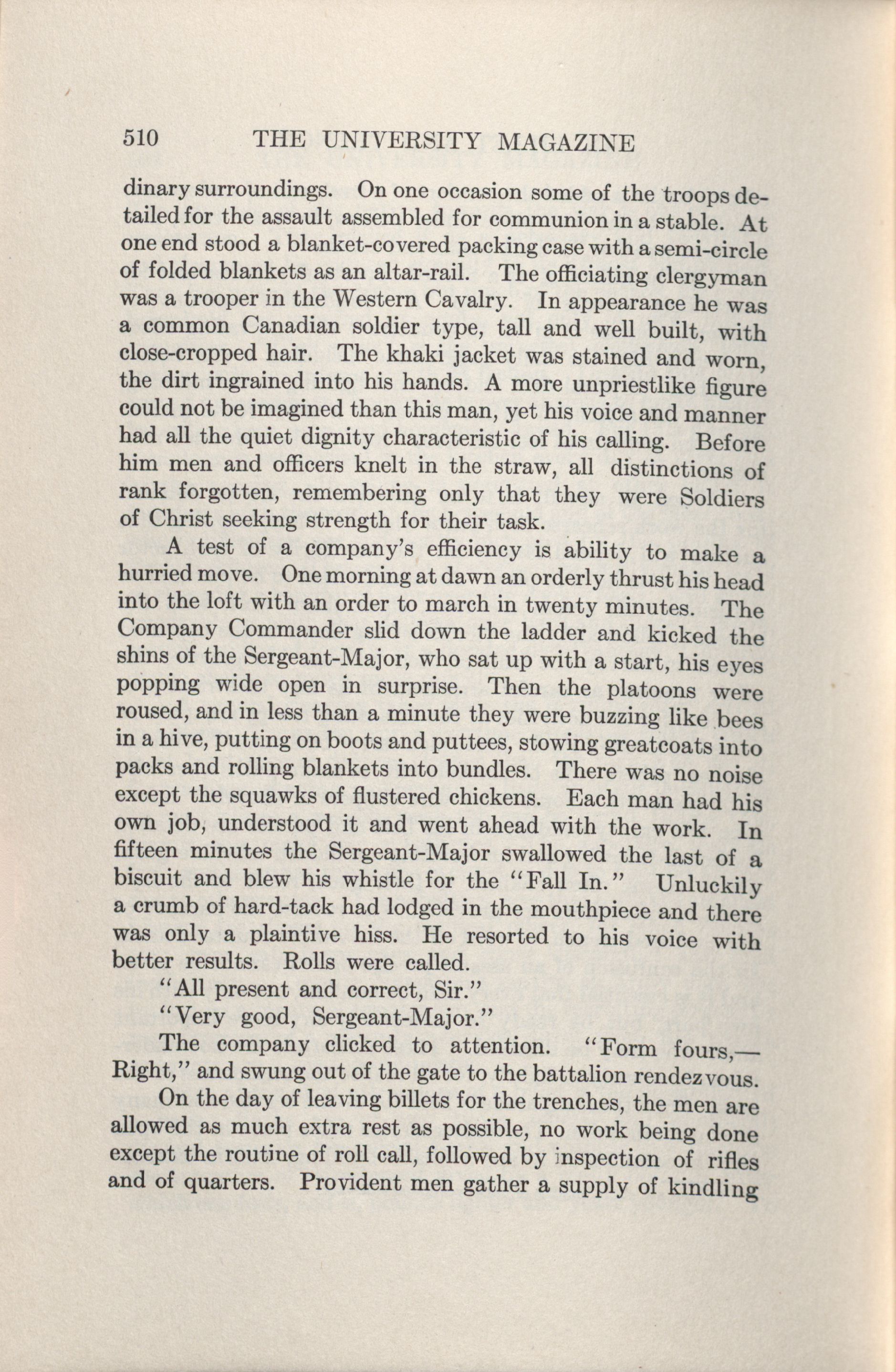 510 THE UNIVERSITY MAGAZINE

dinary surroundings. On one occasion some of the troops detailed for the assault assembled for communion in a stable. At one end stood a blanket-covered packing case with a semi-circle of folded blankets as an altar-rail. The officiating clergyman was a trooper in the Western Cavalry. In appearance he was a common Canadian soldier type, tall and well built, with close-cropped hair. The khaki jacket was stained and worn, the dirt ingrained into his hands. A more unpriestlike figure could not be imagined than this man, yet his voice and manner had all the quiet dignity characteristic of his calling. Before him men and officers knelt in the straw, all distinctions of rank forgotten, remembering only that they were Soldiers of Christ seeking strength for their task.

A test of a company's efficiency is ability to make a hurried move. One morning at dawn an orderly thrust his head into the loft with an order to march in twenty minutes. The Company Commander slid down the ladder and kicked the shins of the Sergeant-Major, who sat up with a start, his eyes popping wide open in surprise. Then the platoons were roused, and in less than a minute they were buzzing like bees in a hive, putting on boots and puttees, stowing greatcoats into packs and rolling blankets into bundles. There was no noise except the squawks of flustered chickens. Each man had his own job, understood it and went ahead with the work. In fifteen minutes the Sergeant-Major swallowed the last of a biscuit and blew his whistle for the "Fall In." Unluckily a crumb of hard-tack had lodged in the mouthpiece and there was only a plaintive hiss. He resorted to his voice with better results. Rolls were called.

"All present and correct, Sir."

"Very good, Sergeant-Major."

The company clicked to attention. "Form fours,—Right," and swung out of the gate to the battalion rendezvous.

On the day of leaving billets for the trenches, the men are allowed as much extra rest as possible, no work being done except the routine of roll call, followed by inspection of rifles and of quarters. Provident men gather a supply of kindling